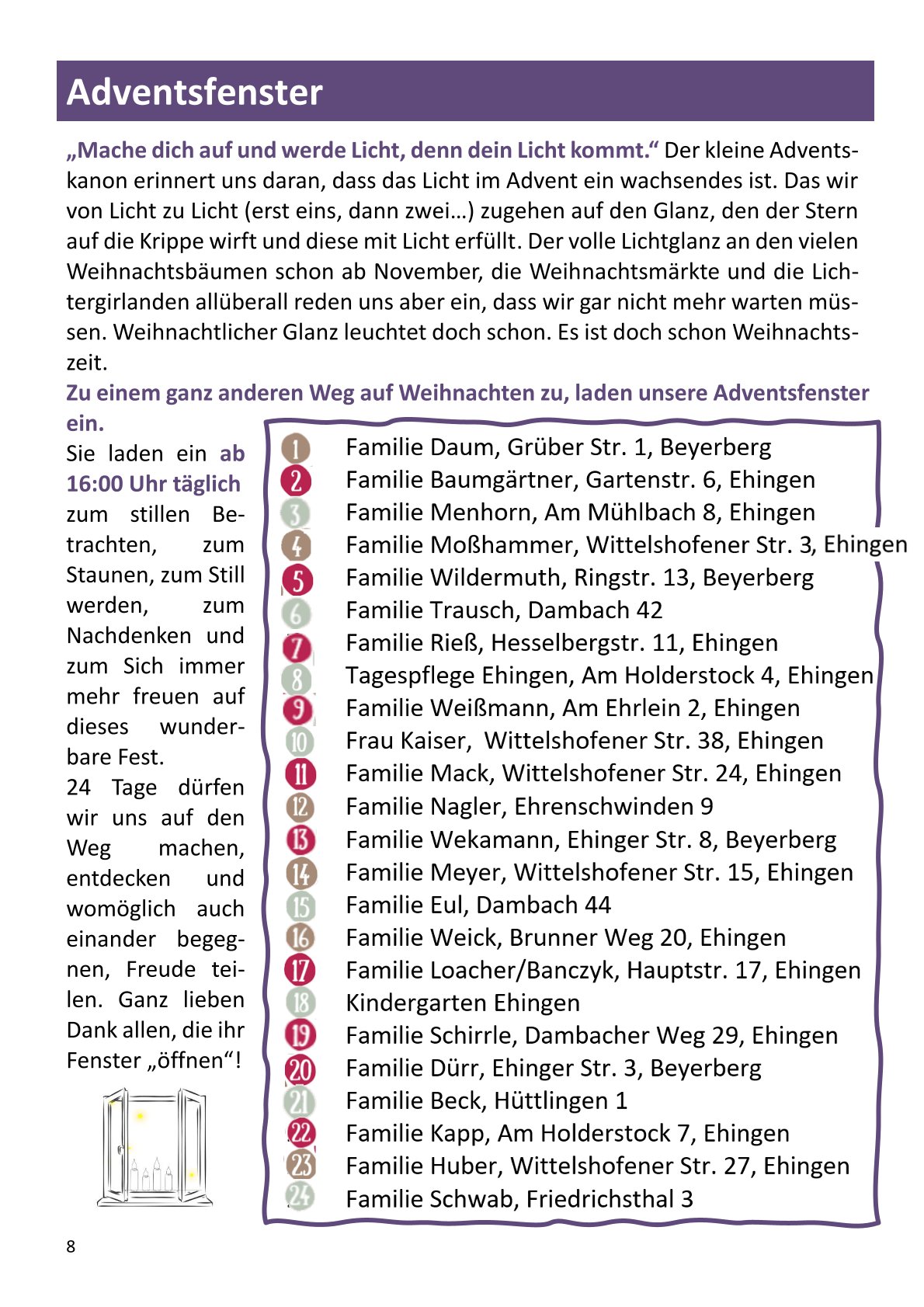 Adventsfenster

„Mache dich auf und werde Licht, denn dein Licht kommt.“ Der kleine Adventskanon erinnert uns daran, dass das Licht im Advent ein wachsendes ist. Das wir von Licht zu Licht (erst eins, dann zwei…) zugehen auf den Glanz, den der Stern auf die Krippe wirft und diese mit Licht erfüllt. Der volle Lichtglanz an den vielen Weihnachtsbäumen schon ab November, die Weihnachtsmärkte und die Lichtergirlanden allüberall reden uns aber ein, dass wir gar nicht mehr warten müssen. Weihnachtlicher Glanz leuchtet doch schon. Es ist doch schon Weihnachtszeit.
Zu einem ganz anderen Weg auf Weihnachten zu, laden unsere Adventsfenster ein.

Sie laden ein ab 16:00 Uhr täglich zum stillen Betrachten, zum Staunen, zum Still werden, zum Nachdenken und zum Sich immer mehr freuen auf dieses wunderbare Fest.
24 Tage dürfen wir uns auf den Weg machen, entdecken und womöglich auch einander begegnen, Freude teilen. Ganz lieben Dank allen, die ihr Fenster „öffnen“!

1 Familie Daum, Grüber Str. 1, Beyerberg
2 Familie Baumgärtner, Gartenstr. 6, Ehingen
3 Familie Menhorn, Am Mühlbach 8, Ehingen
4 Familie Moßhammer, Wittelshofener Str. 3, Ehingen
5 Familie Wildermuth, Ringstr. 13, Beyerberg
6 Familie Trausch, Dambach 42
7 Familie Rieß, Hesselbergstr. 11, Ehingen
8 Tagespflege Ehingen, Am Holderstock 4, Ehingen
9 Familie Weißmann, Am Ehrlein 2, Ehingen
10 Frau Kaiser, Wittelshofener Str. 38, Ehingen
11 Familie Mack, Wittelshofener Str. 24, Ehingen
12 Familie Nagler, Ehrenschwinden 9
13 Familie Wekamann, Ehinger Str. 8, Beyerberg
14 Familie Meyer, Wittelshofener Str. 15, Ehingen
15 Familie Eul, Dambach 44
16 Familie Weick, Brunner Weg 20, Ehingen
17 Familie Loacher/Banczyk, Hauptstr. 17, Ehingen
18 Kindergarten Ehingen
19 Familie Schirrle, Dambacher Weg 29, Ehingen
20 Familie Dürr, Ehinger Str. 3, Beyerberg
21 Familie Beck, Hüttlingen 1
22 Familie Kapp, Am Holderstock 7, Ehingen
23 Familie Huber, Wittelshofener Str. 27, Ehingen
24 Familie Schwab, Friedrichsthal 3

8